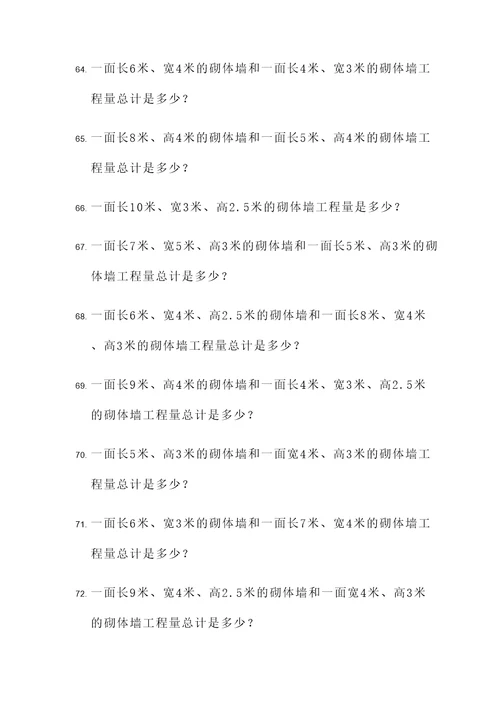 64. 一面长6米、宽4米的砌体墙和一面长4米、宽3米的砌体墙工程量总计是多少？

65. 一面长8米、高4米的砌体墙和一面长5米、高4米的砌体墙工程量总计是多少？

66. 一面长10米、宽3米、高2.5米的砌体墙工程量是多少？

67. 一面长7米、宽5米、高3米的砌体墙和一面长5米、高3米的砌体墙工程量总计是多少？

68. 一面长6米、宽4米、高2.5米的砌体墙和一面长8米、宽4米、高3米的砌体墙工程量总计是多少？

69. 一面长9米、高4米的砌体墙和一面长4米、宽3米、高2.5米的砌体墙工程量总计是多少？

70. 一面长5米、高3米的砌体墙和一面宽4米、高3米的砌体墙工程量总计是多少？

71. 一面长6米、宽3米的砌体墙和一面长7米、宽4米的砌体墙工程量总计是多少？

72. 一面长9米、宽4米、高2.5米的砌体墙和一面宽4米、高3米的砌体墙工程量总计是多少？